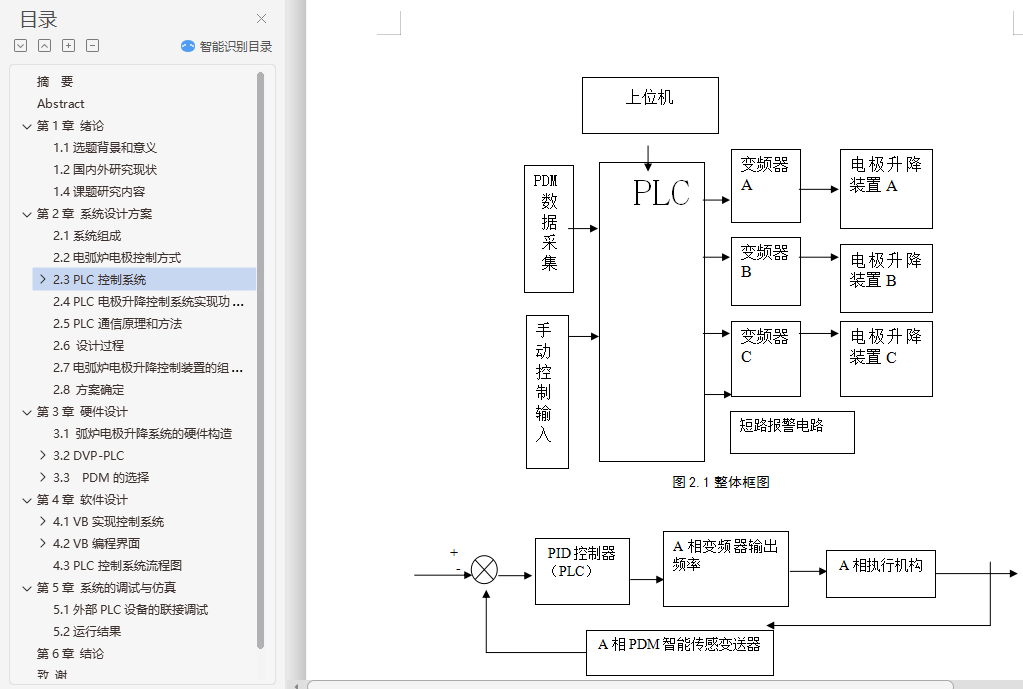 目录

智能识别目录

摘 要
Abstract
第 1 章 绪论
1.1 选题背景和意义
1.2 国内外研究现状
1.4 课题研究内容
第 2 章 系统设计方案
2.1 系统组成
2.2 电弧炉电极控制方式
2.3 PLC 控制系统
2.4 PLC 电极升降控制系统实现功 ...
2.5 PLC 通信原理和方法
2.6 设计过程
2.7 电弧炉电极升降控制装置的组 ...
2.8 方案确定
第 3 章 硬件设计
3.1 弧炉电极升降系统的硬件构造
3.2 DVP-PLC
3.3 PDM 的选择
第 4 章 软件设计
4.1 VB 实现控制系统
4.2 VB 编程界面
4.3 PLC 控制系统流程图
第 5 章 系统的调试与仿真
5.1 外部 PLC 设备的联接调试
5.2 运行结果
第 6 章 结论
致 谢

上位机

PDM 数据采集

手动控制输入

PLC

变频器 A

变频器 B

变频器 C

电极升降装置 A

电极升降装置 B

电极升降装置 C

短路报警电路

图 2.1 整体框图

+
-

PID 控制器（PLC）

A 相变频器输出频率

A 相执行机构

A 相 PDM 智能传感变送器